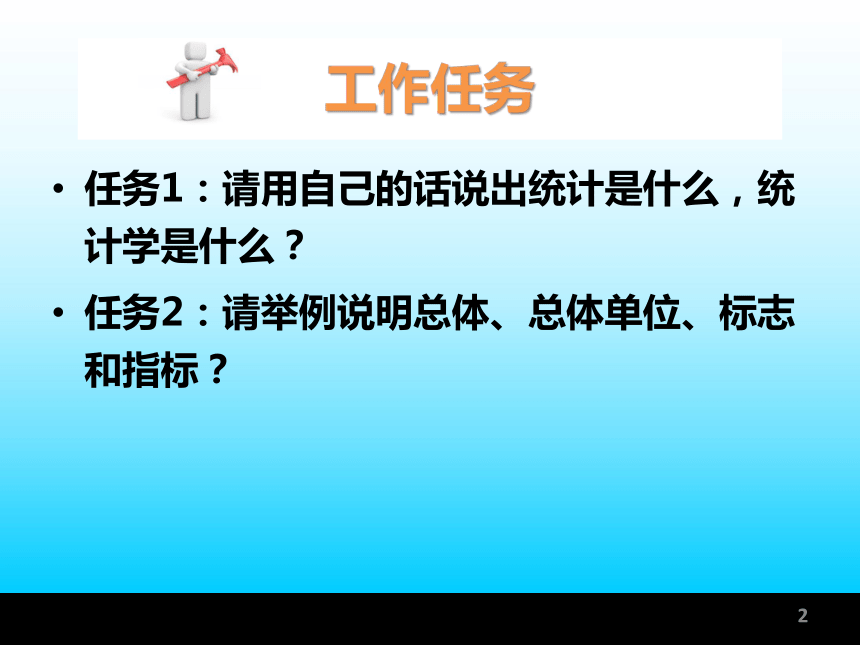 工作任务

• 任务1：请用自己的话说出统计是什么，统计学是什么？

• 任务2：请举例说明总体、总体单位、标志和指标？

2